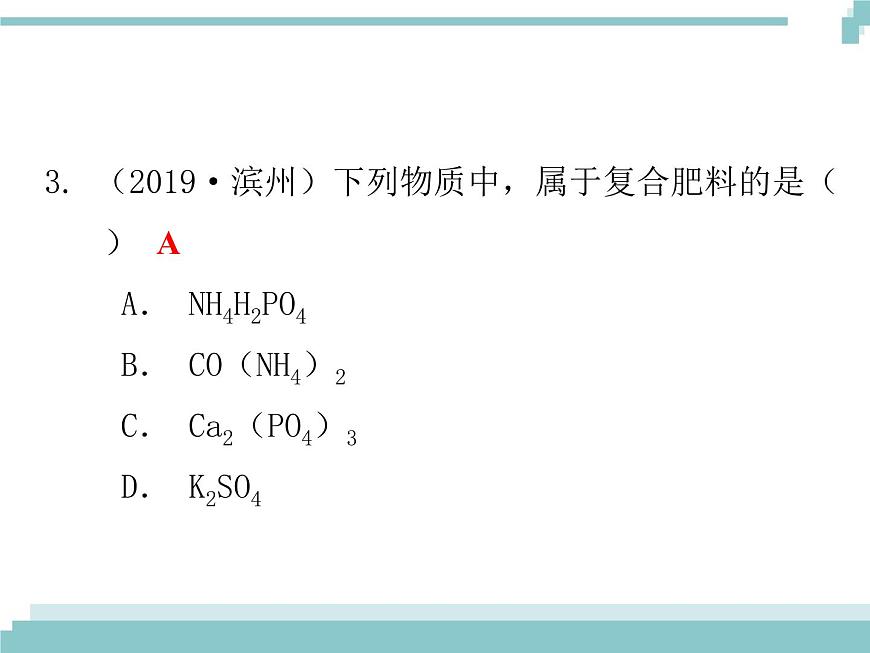 3. （2019·滨州）下列物质中，属于复合肥料的是（　　） A

A. $NH_4H_2PO_4$

B. $CO(NH_4)_2$

C. $Ca_2(PO_4)_3$

D. $K_2SO_4$